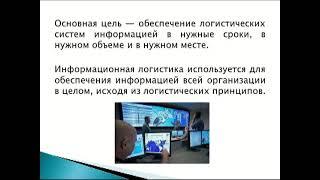 Основная цель — обеспечение логистических систем информацией в нужные сроки, в нужном объеме и в нужном месте.

Информационная логистика используется для обеспечения информацией всей организации в целом, исходя из логистических принципов.